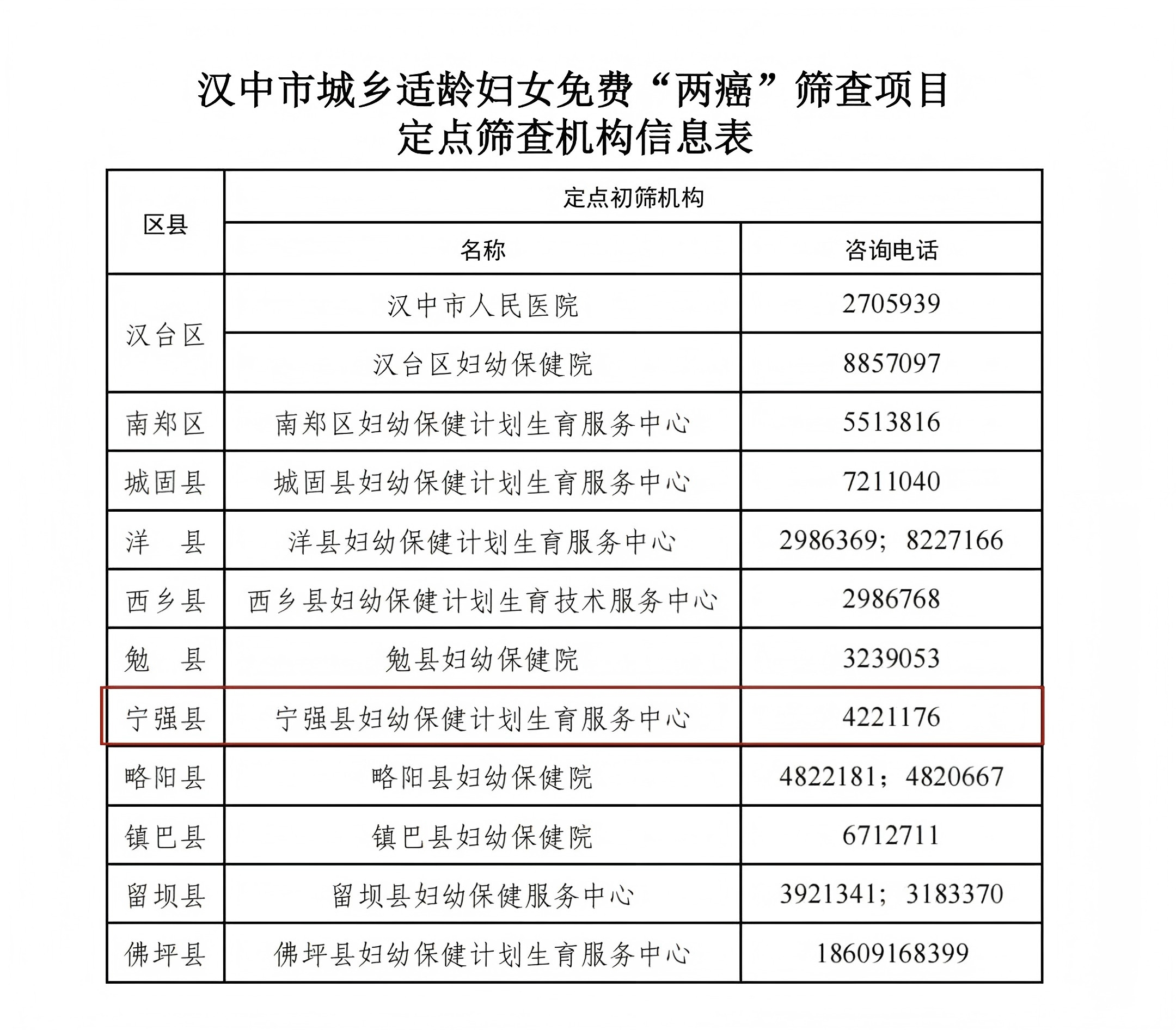 汉中市城乡适龄妇女免费“两癌”筛查项目
定点筛查机构信息表

| 区县 | 定点初筛机构 | |
|---|---|---|
| | 名称 | 咨询电话 |
| 汉台区 | 汉中市人民医院 | 2705939 |
| | 汉台区妇幼保健院 | 8857097 |
| 南郑区 | 南郑区妇幼保健计划生育服务中心 | 5513816 |
| 城固县 | 城固县妇幼保健计划生育服务中心 | 7211040 |
| 洋 县 | 洋县妇幼保健计划生育服务中心 | 2986369；8227166 |
| 西乡县 | 西乡县妇幼保健计划生育技术服务中心 | 2986768 |
| 勉 县 | 勉县妇幼保健院 | 3239053 |
| 宁强县 | 宁强县妇幼保健计划生育服务中心 | 4221176 |
| 略阳县 | 略阳县妇幼保健院 | 4822181；4820667 |
| 镇巴县 | 镇巴县妇幼保健院 | 6712711 |
| 留坝县 | 留坝县妇幼保健服务中心 | 3921341；3183370 |
| 佛坪县 | 佛坪县妇幼保健计划生育服务中心 | 18609168399 |